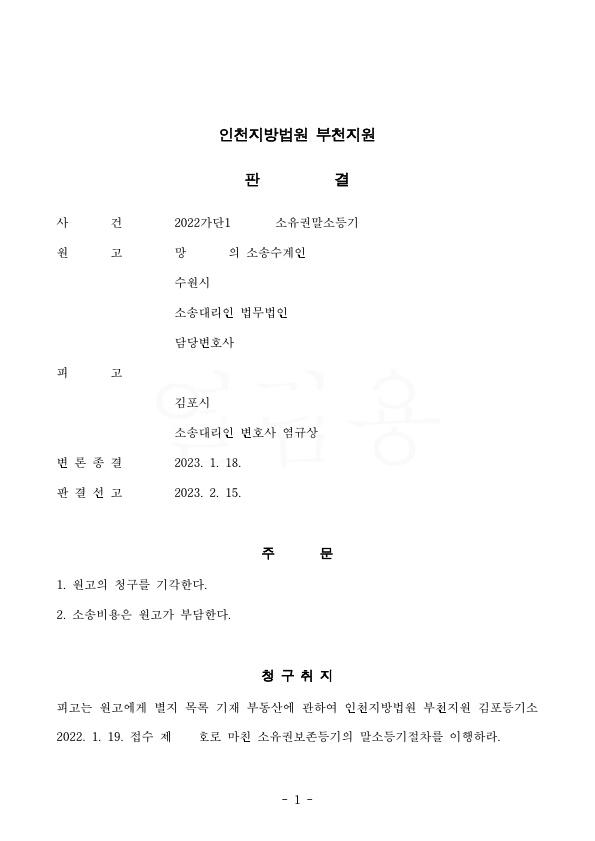 인천지방법원 부천지원

판 결

사 건 2022가단1 소유권말소등기

원 고 망 의 소송수계인

수원시

소송대리인 법무법인

담당변호사

피 고

김포시

소송대리인 변호사 염규상

변 론 종 결 2023. 1. 18.

판 결 선 고 2023. 2. 15.

주 문

1. 원고의 청구를 기각한다.

2. 소송비용은 원고가 부담한다.

청 구 취 지

피고는 원고에게 별지 목록 기재 부동산에 관하여 인천지방법원 부천지원 김포등기소 2022. 1. 19. 접수 제 호로 마친 소유권보존등기의 말소등기절차를 이행하라.

- 1 -